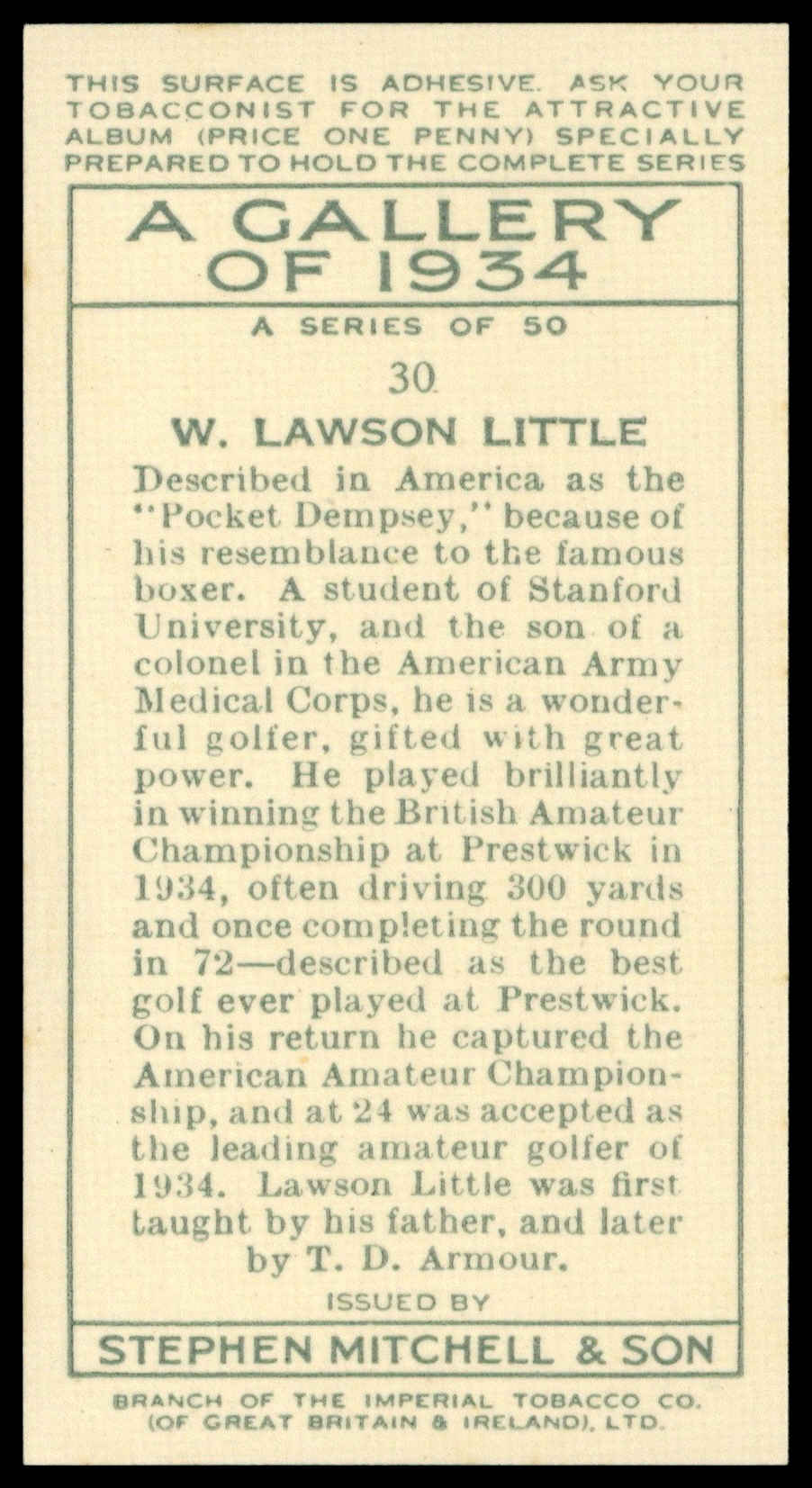 THIS SURFACE IS ADHESIVE. ASK YOUR TOBACCONIST FOR THE ATTRACTIVE ALBUM (PRICE ONE PENNY) SPECIALLY PREPARED TO HOLD THE COMPLETE SERIES

A GALLERY OF 1934

A SERIES OF 50

30

W. LAWSON LITTLE

Described in America as the "Pocket Dempsey," because of his resemblance to the famous boxer. A student of Stanford University, and the son of a colonel in the American Army Medical Corps, he is a wonderful golfer, gifted with great power. He played brilliantly in winning the British Amateur Championship at Prestwick in 1934, often driving 300 yards and once completing the round in 72—described as the best golf ever played at Prestwick. On his return he captured the American Amateur Championship, and at 24 was accepted as the leading amateur golfer of 1934. Lawson Little was first taught by his father, and later by T. D. Armour.

ISSUED BY

STEPHEN MITCHELL & SON

BRANCH OF THE IMPERIAL TOBACCO CO. (OF GREAT BRITAIN & IRELAND), LTD.